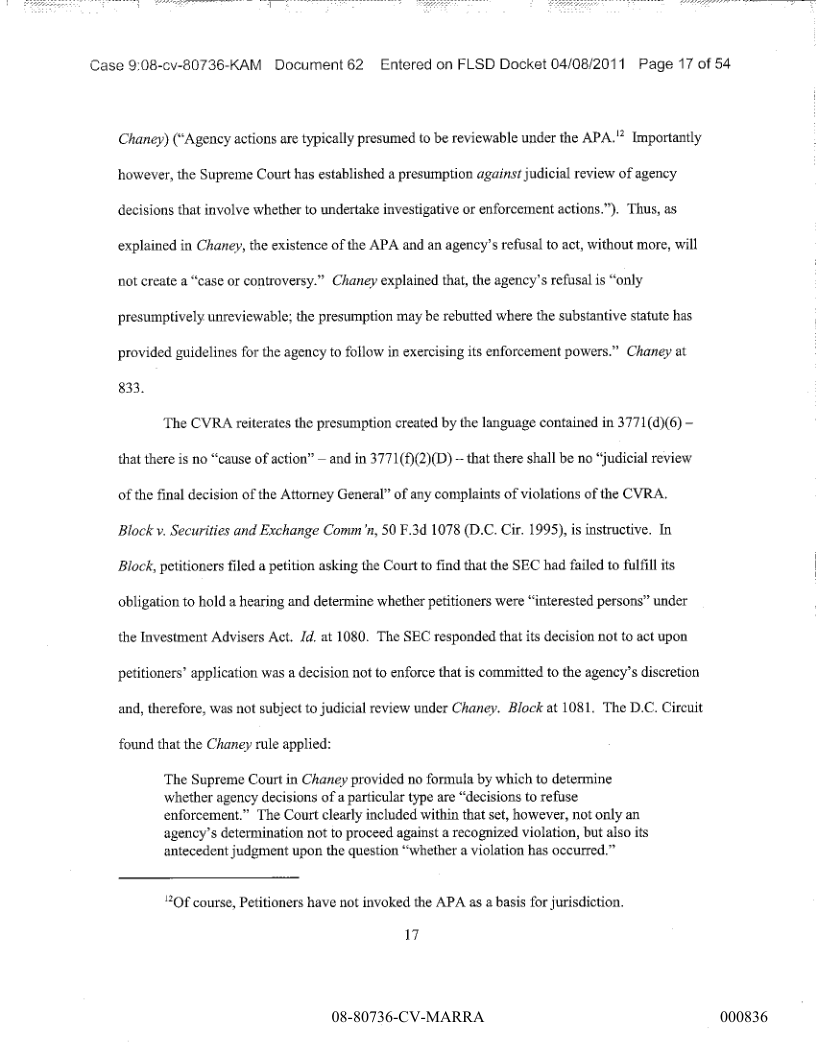 Case 9:08-cv-80736-KAM Document 62 Entered on FLSD Docket 04/08/2011 Page 17 of 54

Chaney) ("Agency actions are typically presumed to be reviewable under the APA.$^{12}$ Importantly however, the Supreme Court has established a presumption against judicial review of agency decisions that involve whether to undertake investigative or enforcement actions."). Thus, as explained in Chaney, the existence of the APA and an agency's refusal to act, without more, will not create a "case or controversy." Chaney explained that, the agency's refusal is "only presumptively unreviewable; the presumption may be rebutted where the substantive statute has provided guidelines for the agency to follow in exercising its enforcement powers." Chaney at 833.

The CVRA reiterates the presumption created by the language contained in 3771(d)(6) – that there is no "cause of action" – and in 3771(f)(2)(D) -- that there shall be no "judicial review of the final decision of the Attorney General" of any complaints of violations of the CVRA. Block v. Securities and Exchange Comm'n, 50 F.3d 1078 (D.C. Cir. 1995), is instructive. In Block, petitioners filed a petition asking the Court to find that the SEC had failed to fulfill its obligation to hold a hearing and determine whether petitioners were "interested persons" under the Investment Advisers Act. Id. at 1080. The SEC responded that its decision not to act upon petitioners' application was a decision not to enforce that is committed to the agency's discretion and, therefore, was not subject to judicial review under Chaney. Block at 1081. The D.C. Circuit found that the Chaney rule applied:

The Supreme Court in Chaney provided no formula by which to determine whether agency decisions of a particular type are "decisions to refuse enforcement." The Court clearly included within that set, however, not only an agency's determination not to proceed against a recognized violation, but also its antecedent judgment upon the question "whether a violation has occurred."

$^{12}$Of course, Petitioners have not invoked the APA as a basis for jurisdiction.

17

08-80736-CV-MARRA

000836